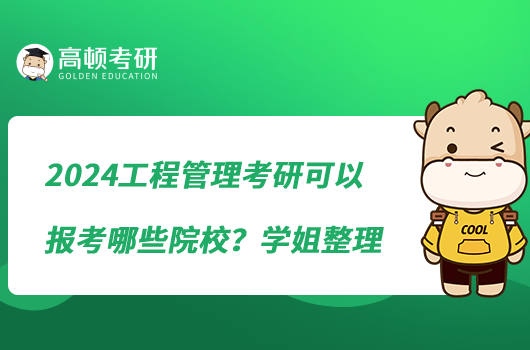 高顿考研
GOLDEN EDUCATION

2024工程管理考研可以报考哪些院校？学姐整理

COOL